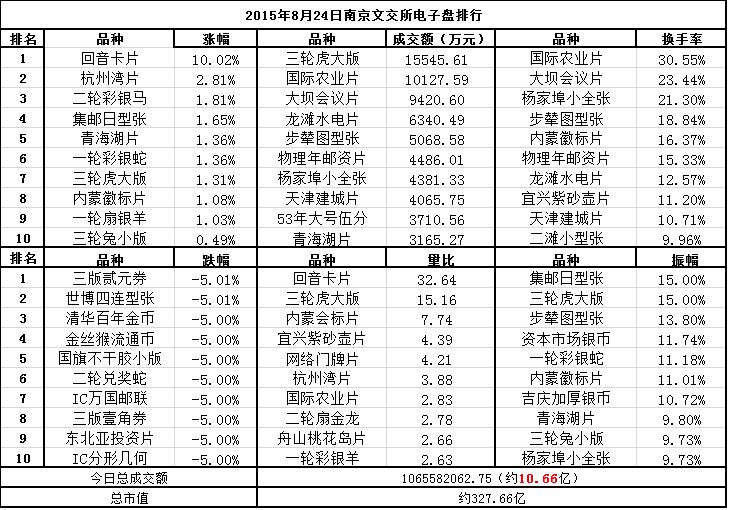 2015年8月24日南京文交所电子盘排行

| 排名 | 品种 | 涨幅 | 品种 | 成交额（万元） | 品种 | 换手率 |
|---|---|---|---|---|---|---|
| 1 | 回音卡片 | 10.02% | 三轮虎大版 | 15545.61 | 国际农业片 | 30.55% |
| 2 | 杭州湾片 | 2.81% | 国际农业片 | 10127.59 | 大坝会议片 | 23.44% |
| 3 | 二轮彩银马 | 1.81% | 大坝会议片 | 9420.60 | 杨家埠小全张 | 21.30% |
| 4 | 集邮日型张 | 1.65% | 龙滩水电片 | 6340.49 | 步辇图型张 | 18.84% |
| 5 | 青海湖片 | 1.36% | 步辇图型张 | 5068.58 | 内蒙徽标片 | 16.37% |
| 6 | 一轮彩银蛇 | 1.36% | 物理年邮资片 | 4486.01 | 物理年邮资片 | 15.33% |
| 7 | 三轮虎大版 | 1.31% | 杨家埠小全张 | 4381.33 | 龙滩水电片 | 12.57% |
| 8 | 内蒙徽标片 | 1.08% | 天津建城片 | 4065.75 | 宜兴紫砂壶片 | 11.20% |
| 9 | 一轮扇银羊 | 1.03% | 53年大号伍分 | 3710.56 | 天津建城片 | 10.71% |
| 10 | 三轮兔小版 | 0.49% | 青海湖片 | 3165.27 | 二滩小型张 | 9.96% |
| 排名 | 品种 | 跌幅 | 品种 | 量比 | 品种 | 振幅 |
| 1 | 三版贰元券 | -5.01% | 回音卡片 | 32.64 | 集邮日型张 | 15.00% |
| 2 | 世博四连型张 | -5.01% | 三轮虎大版 | 15.16 | 三轮虎大版 | 15.00% |
| 3 | 清华百年金币 | -5.00% | 内蒙会标片 | 7.74 | 步辇图型张 | 13.80% |
| 4 | 金丝猴流通币 | -5.00% | 宜兴紫砂壶片 | 4.39 | 资本市场银币 | 11.74% |
| 5 | 国旗不干胶小版 | -5.00% | 网络门牌片 | 4.21 | 一轮彩银蛇 | 11.18% |
| 6 | 二轮兑奖蛇 | -5.00% | 杭州湾片 | 3.88 | 内蒙徽标片 | 11.01% |
| 7 | IC万国邮联 | -5.00% | 国际农业片 | 2.83 | 吉庆加厚银币 | 10.72% |
| 8 | 三版壹角券 | -5.00% | 二轮扇金龙 | 2.78 | 青海湖片 | 9.80% |
| 9 | 东北亚投资片 | -5.00% | 舟山桃花岛片 | 2.66 | 三轮兔小版 | 9.73% |
| 10 | IC分形几何 | -5.00% | 一轮彩银羊 | 2.63 | 杨家埠小全张 | 9.73% |
| 今日总成交额 | | | 1065582062.75（约10.66亿） | | | |
| 总市值 | | | 约327.66亿 | | | |